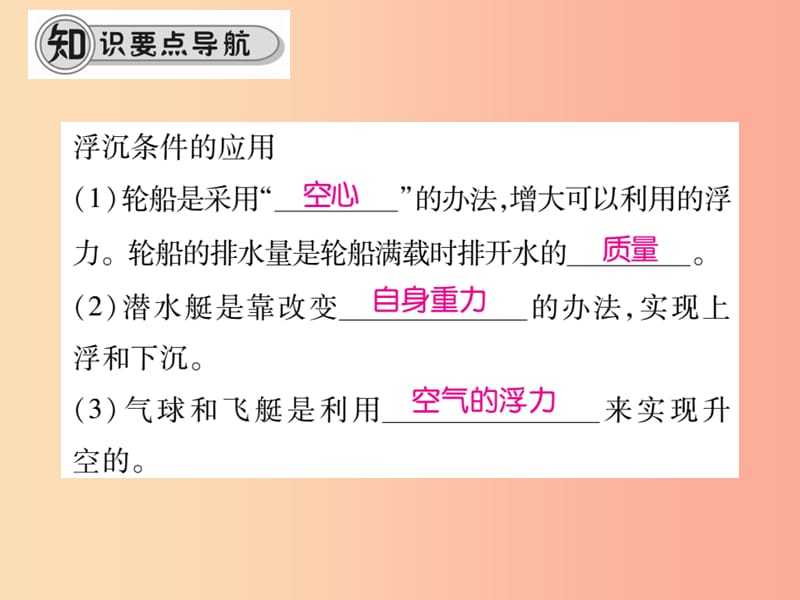 知识要点导航

浮沉条件的应用

(1)轮船是采用“空心”的办法,增大可以利用的浮力。轮船的排水量是轮船满载时排开水的质量。

(2)潜水艇是靠改变自身重力的办法,实现上浮和下沉。

(3)气球和飞艇是利用空气的浮力来实现升空的。